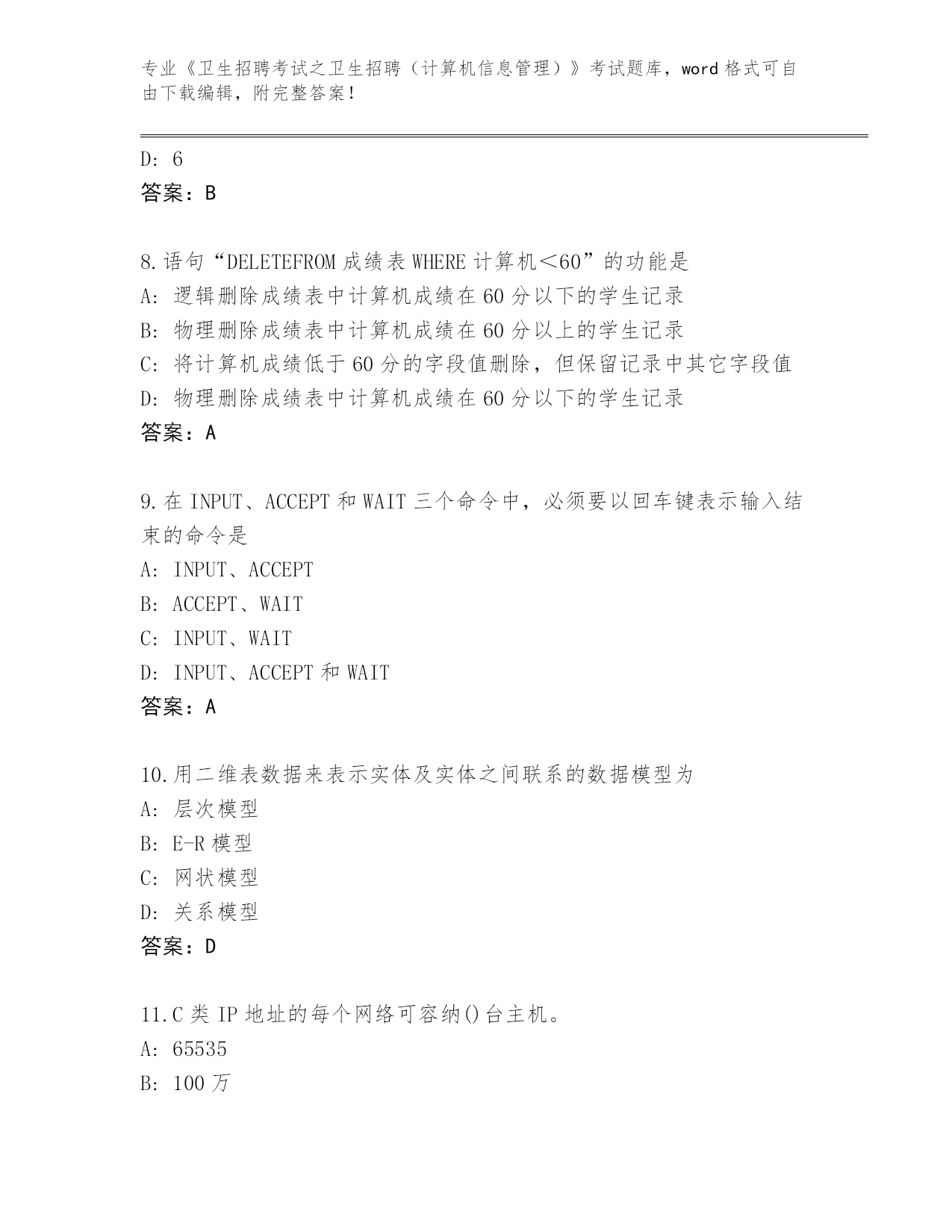 专业《卫生招聘考试之卫生招聘（计算机信息管理）》考试题库，word 格式可自由下载编辑，附完整答案！

D: 6
答案：B

8.语句“DELETEFROM 成绩表 WHERE 计算机<60”的功能是
A: 逻辑删除成绩表中计算机成绩在 60 分以下的学生记录
B: 物理删除成绩表中计算机成绩在 60 分以上的学生记录
C: 将计算机成绩低于 60 分的字段值删除，但保留记录中其它字段值
D: 物理删除成绩表中计算机成绩在 60 分以下的学生记录
答案：A

9.在 INPUT、ACCEPT 和 WAIT 三个命令中，必须要以回车键表示输入结束的命令是
A: INPUT、ACCEPT
B: ACCEPT、WAIT
C: INPUT、WAIT
D: INPUT、ACCEPT 和 WAIT
答案：A

10.用二维表数据来表示实体及实体之间联系的数据模型为
A: 层次模型
B: E-R 模型
C: 网状模型
D: 关系模型
答案：D

11.C 类 IP 地址的每个网络可容纳()台主机。
A: 65535
B: 100 万